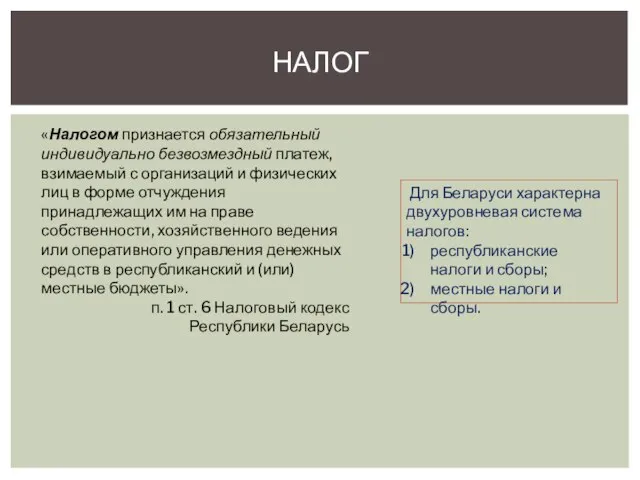 НАЛОГ

«Налогом признается обязательный индивидуально безвозмездный платеж, взимаемый с организаций и физических лиц в форме отчуждения принадлежащих им на праве собственности, хозяйственного ведения или оперативного управления денежных средств в республиканский и (или) местные бюджеты».
п. 1 ст. 6 Налоговый кодекс Республики Беларусь

Для Беларуси характерна двухуровневая система налогов:
1) республиканские налоги и сборы;
2) местные налоги и сборы.